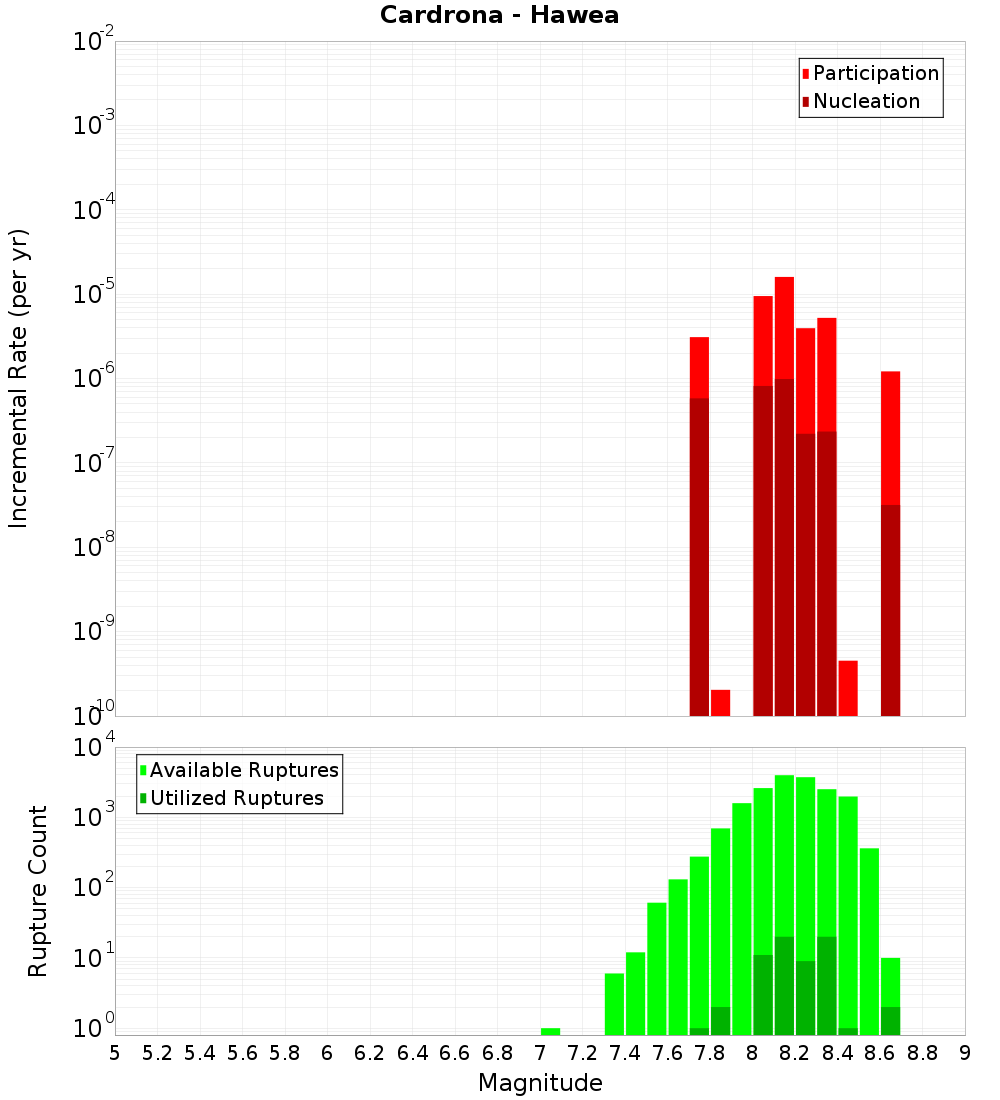 Cardrona - Hawea

Participation
Nucleation

Incremental Rate (per yr)

$10^{-2}$
$10^{-3}$
$10^{-4}$
$10^{-5}$
$10^{-6}$
$10^{-7}$
$10^{-8}$
$10^{-9}$
$10^{-10}$

Available Ruptures
Utilized Ruptures

Rupture Count

$10^{4}$
$10^{3}$
$10^{2}$
$10^{1}$
$10^{0}$

5 5.2 5.4 5.6 5.8 6 6.2 6.4 6.6 6.8 7 7.2 7.4 7.6 7.8 8 8.2 8.4 8.6 8.8 9

Magnitude